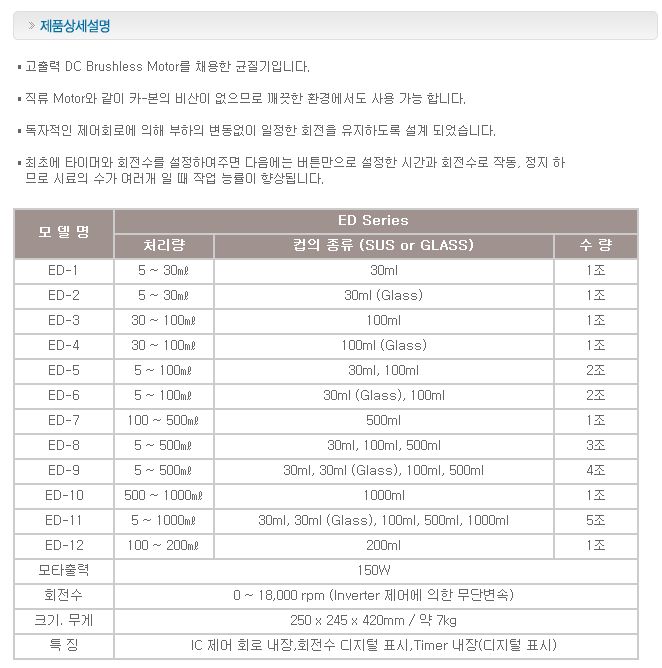 » 제품상세설명

▪ 고출력 DC Brushless Motor를 채용한 균질기입니다.

▪ 직류 Motor와 같이 카-본의 비산이 없으므로 깨끗한 환경에서도 사용 가능 합니다.

▪ 독자적인 제어회로에 의해 부하의 변동없이 일정한 회전을 유지하도록 설계 되었습니다.

▪ 최초에 타이머와 회전수를 설정하여주면 다음에는 버튼만으로 설정한 시간과 회전수로 작동, 정지 하므로 시료의 수가 여러개 일 때 작업 능률이 향상됩니다.

| 모 델 명 | ED Series | | |
|---|---|---|---|
| | 처리량 | 컵의 종류 (SUS or GLASS) | 수 량 |
| ED-1 | 5 ~ 30㎖ | 30ml | 1조 |
| ED-2 | 5 ~ 30㎖ | 30ml (Glass) | 1조 |
| ED-3 | 30 ~ 100㎖ | 100ml | 1조 |
| ED-4 | 30 ~ 100㎖ | 100ml (Glass) | 1조 |
| ED-5 | 5 ~ 100㎖ | 30ml, 100ml | 2조 |
| ED-6 | 5 ~ 100㎖ | 30ml (Glass), 100ml | 2조 |
| ED-7 | 100 ~ 500㎖ | 500ml | 1조 |
| ED-8 | 5 ~ 500㎖ | 30ml, 100ml, 500ml | 3조 |
| ED-9 | 5 ~ 500㎖ | 30ml, 30ml (Glass), 100ml, 500ml | 4조 |
| ED-10 | 500 ~ 1000㎖ | 1000ml | 1조 |
| ED-11 | 5 ~ 1000㎖ | 30ml, 30ml (Glass), 100ml, 500ml, 1000ml | 5조 |
| ED-12 | 100 ~ 200㎖ | 200ml | 1조 |
| 모타출력 | 150W | | |
| 회전수 | 0 ~ 18,000 rpm (Inverter 제어에 의한 무단변속) | | |
| 크기. 무게 | 250 x 245 x 420mm / 약 7kg | | |
| 특 징 | IC 제어 회로 내장,회전수 디지털 표시,Timer 내장(디지털 표시) | | |